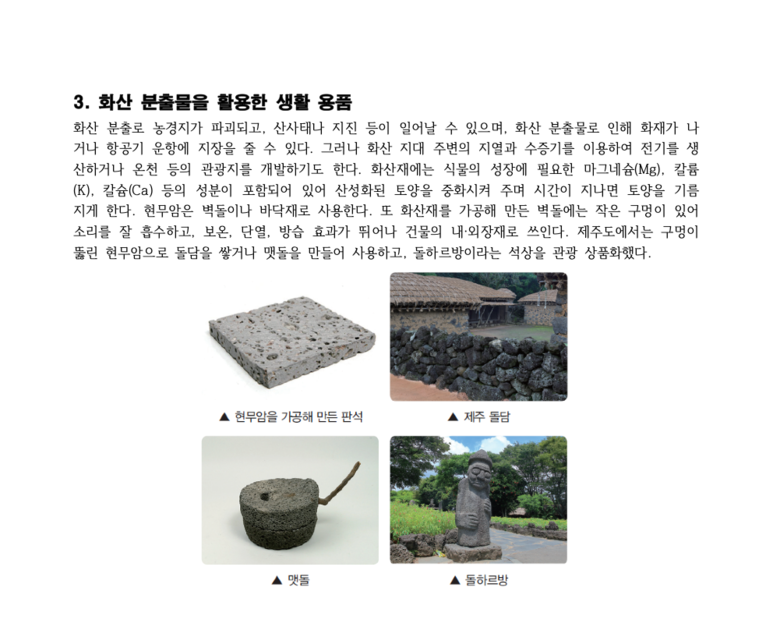 3. 화산 분출물을 활용한 생활 용품

화산 분출로 농경지가 파괴되고, 산사태나 지진 등이 일어날 수 있으며, 화산 분출물로 인해 화재가 나거나 항공기 운항에 지장을 줄 수 있다. 그러나 화산 지대 주변의 지열과 수증기를 이용하여 전기를 생산하거나 온천 등의 관광지를 개발하기도 한다. 화산재에는 식물의 성장에 필요한 마그네슘(Mg), 칼륨(K), 칼슘(Ca) 등의 성분이 포함되어 있어 산성화된 토양을 중화시켜 주며 시간이 지나면 토양을 기름지게 한다. 현무암은 벽돌이나 바닥재로 사용한다. 또 화산재를 가공해 만든 벽돌에는 작은 구멍이 있어 소리를 잘 흡수하고, 보온, 단열, 방습 효과가 뛰어나 건물의 내·외장재로 쓰인다. 제주도에서는 구멍이 뚫린 현무암으로 돌담을 쌓거나 맷돌을 만들어 사용하고, 돌하르방이라는 석상을 관광 상품화했다.

▲ 현무암을 가공해 만든 판석

▲ 제주 돌담

▲ 맷돌

▲ 돌하르방